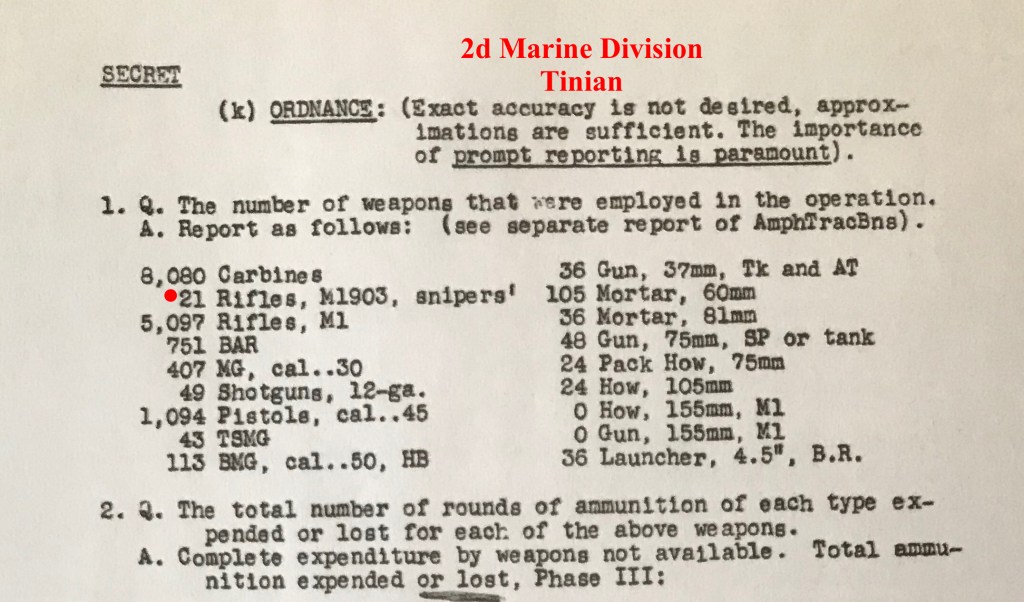 2d Marine Division
Tinian

SECRET

(k) ORDNANCE: (Exact accuracy is not desired, approximations are sufficient. The importance of prompt reporting is paramount).

1. Q. The number of weapons that were employed in the operation.
A. Report as follows: (see separate report of AmphTracBns).

8,080 Carbines
•21 Rifles, M1903, snipers'
5,097 Rifles, M1
751 BAR
407 MG, cal..30
49 Shotguns, 12-ga.
1,094 Pistols, cal..45
43 TSMG
113 BMG, cal..50, HB

36 Gun, 37mm, Tk and AT
105 Mortar, 60mm
36 Mortar, 81mm
48 Gun, 75mm, SP or tank
24 Pack How, 75mm
24 How, 105mm
0 How, 155mm, M1
0 Gun, 155mm, M1
36 Launcher, 4.5", B.R.

2. Q. The total number of rounds of ammunition of each type expended or lost for each of the above weapons.
A. Complete expenditure by weapons not available. Total ammunition expended or lost, Phase III: